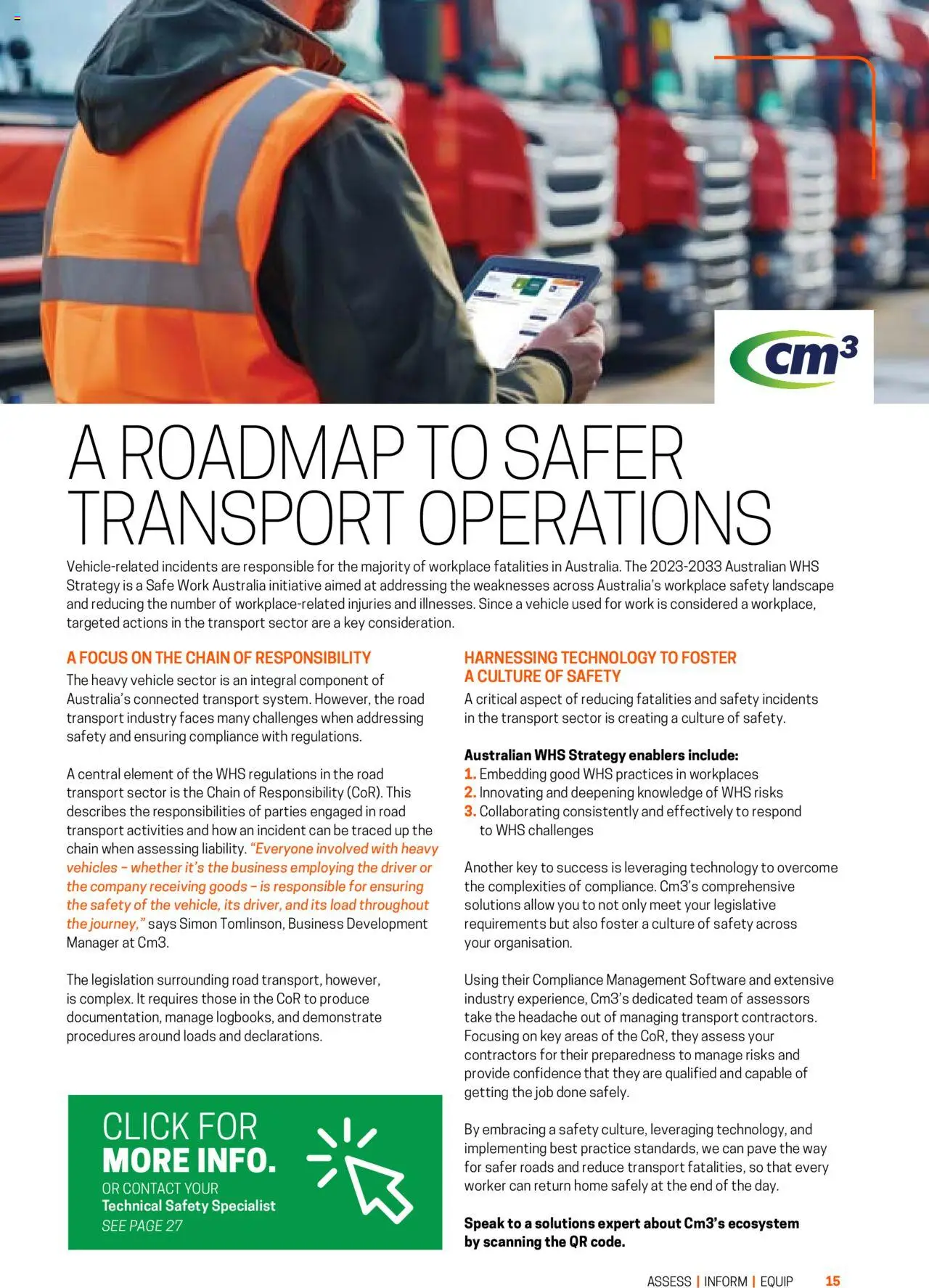 cm3

A ROADMAP TO SAFER TRANSPORT OPERATIONS

Vehicle-related incidents are responsible for the majority of workplace fatalities in Australia. The 2023-2033 Australian WHS Strategy is a Safe Work Australia initiative aimed at addressing the weaknesses across Australia's workplace safety landscape and reducing the number of workplace-related injuries and illnesses. Since a vehicle used for work is considered a workplace, targeted actions in the transport sector are a key consideration.

A FOCUS ON THE CHAIN OF RESPONSIBILITY

The heavy vehicle sector is an integral component of Australia's connected transport system. However, the road transport industry faces many challenges when addressing safety and ensuring compliance with regulations.

A central element of the WHS regulations in the road transport sector is the Chain of Responsibility (CoR). This describes the responsibilities of parties engaged in road transport activities and how an incident can be traced up the chain when assessing liability. "Everyone involved with heavy vehicles – whether it's the business employing the driver or the company receiving goods – is responsible for ensuring the safety of the vehicle, its driver, and its load throughout the journey," says Simon Tomlinson, Business Development Manager at Cm3.

The legislation surrounding road transport, however, is complex. It requires those in the CoR to produce documentation, manage logbooks, and demonstrate procedures around loads and declarations.

CLICK FOR MORE INFO.
OR CONTACT YOUR
Technical Safety Specialist
SEE PAGE 27

HARNESSING TECHNOLOGY TO FOSTER A CULTURE OF SAFETY

A critical aspect of reducing fatalities and safety incidents in the transport sector is creating a culture of safety.

Australian WHS Strategy enablers include:
1. Embedding good WHS practices in workplaces
2. Innovating and deepening knowledge of WHS risks
3. Collaborating consistently and effectively to respond to WHS challenges

Another key to success is leveraging technology to overcome the complexities of compliance. Cm3's comprehensive solutions allow you to not only meet your legislative requirements but also foster a culture of safety across your organisation.

Using their Compliance Management Software and extensive industry experience, Cm3's dedicated team of assessors take the headache out of managing transport contractors. Focusing on key areas of the CoR, they assess your contractors for their preparedness to manage risks and provide confidence that they are qualified and capable of getting the job done safely.

By embracing a safety culture, leveraging technology, and implementing best practice standards, we can pave the way for safer roads and reduce transport fatalities, so that every worker can return home safely at the end of the day.

Speak to a solutions expert about Cm3's ecosystem by scanning the QR code.

ASSESS | INFORM | EQUIP 15